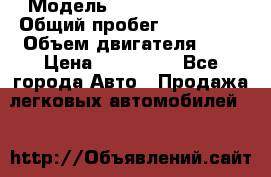 Модель
Общий пробег
Объем двигателя
Цена Все города Авто Продажа легковых автомобилей

http://Объявлений.сайт